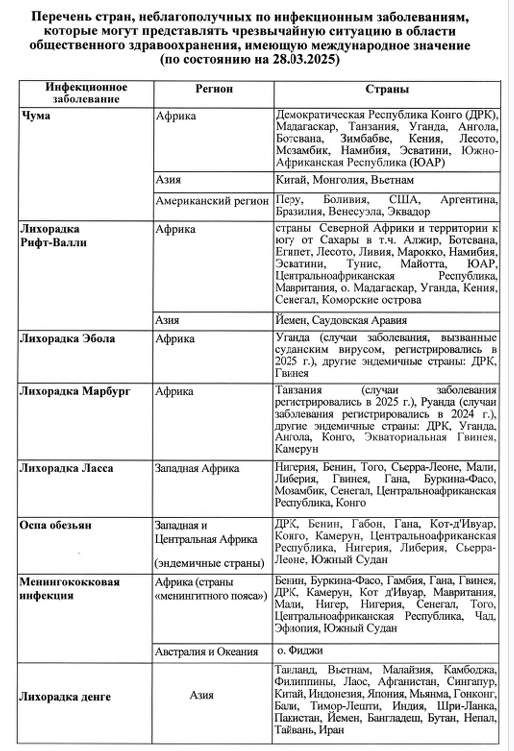 Перечень стран, неблагополучных по инфекционным заболеваниям, которые могут представлять чрезвычайную ситуацию в области общественного здравоохранения, имеющую международное значение (по состоянию на 28.03.2025)

| Инфекционное заболевание | Регион | Страны |
|---|---|---|
| Чума | Африка | Демократическая Республика Конго (ДРК), Мадагаскар, Танзания, Уганда, Ангола, Ботсвана, Зимбабве, Кения, Лесото, Мозамбик, Намибия, Эсватини, Южно-Африканская Республика (ЮАР) |
| | Азия | Китай, Монголия, Вьетнам |
| | Американский регион | Перу, Боливия, США, Аргентина, Бразилия, Венесуэла, Эквадор |
| Лихорадка Рифт-Валли | Африка | страны Северной Африки и территории к югу от Сахары в т.ч. Алжир, Ботсвана, Египет, Лесото, Ливия, Марокко, Намибия, Эсватини, Тунис, Майотта, ЮАР, Центральноафриканская Республика, Мавритания, о. Мадагаскар, Уганда, Кения, Сенегал, Коморские острова |
| | Азия | Йемен, Саудовская Аравия |
| Лихорадка Эбола | Африка | Уганда (случаи заболевания, вызванные суданским вирусом, регистрировались в 2025 г.), другие эндемичные страны: ДРК, Гвинея |
| Лихорадка Марбург | Африка | Танзания (случаи заболевания регистрировались в 2025 г.), Руанда (случаи заболевания регистрировались в 2024 г.), другие эндемичные страны: ДРК, Уганда, Ангола, Конго, Экваториальная Гвинея, Камерун |
| Лихорадка Ласса | Западная Африка | Нигерия, Бенин, Того, Сьерра-Леоне, Мали, Либерия, Гвинея, Гана, Буркина-Фасо, Мозамбик, Сенегал, Центральноафриканская Республика, Конго |
| Оспа обезьян | Западная и Центральная Африка (эндемичные страны) | ДРК, Бенин, Габон, Гана, Кот-д'Ивуар, Конго, Камерун, Центральноафриканская Республика, Нигерия, Либерия, Сьерра-Леоне, Южный Судан |
| Менингококковая инфекция | Африка (страны «менингитного пояса») | Бенин, Буркина-Фасо, Гамбия, Гана, Гвинея, ДРК, Камерун, Кот д'Ивуар, Мавритания, Мали, Нигер, Нигерия, Сенегал, Того, Центральноафриканская Республика, Чад, Эфиопия, Южный Судан |
| | Австралия и Океания | о. Фиджи |
| Лихорадка денге | Азия | Таиланд, Вьетнам, Малайзия, Камбоджа, Филиппины, Лаос, Афганистан, Сингапур, Китай, Индонезия, Япония, Мьянма, Гонконг, Бали, Тимор-Лешти, Индия, Шри-Ланка, Пакистан, Йемен, Бангладеш, Бутан, Непал, Тайвань, Иран |